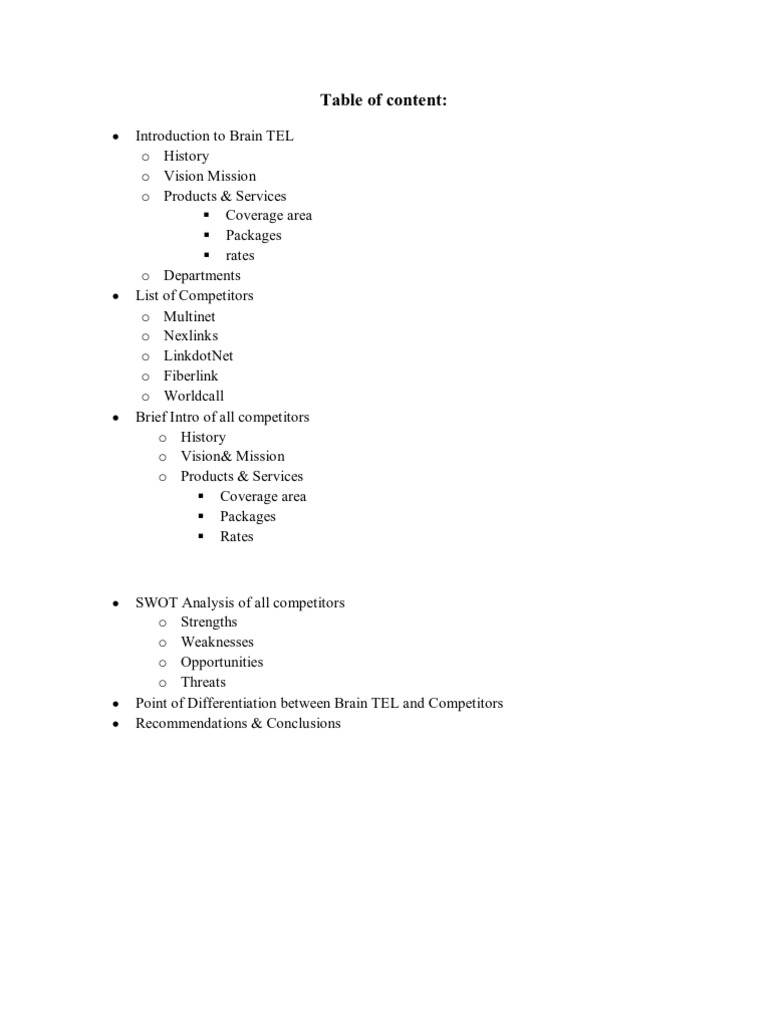 Table of content:

- Introduction to Brain TEL
  - History
  - Vision Mission
  - Products & Services
    - Coverage area
    - Packages
    - rates
  - Departments
- List of Competitors
  - Multinet
  - Nexlinks
  - LinkdotNet
  - Fiberlink
  - Worldcall
- Brief Intro of all competitors
  - History
  - Vision& Mission
  - Products & Services
    - Coverage area
    - Packages
    - Rates

- SWOT Analysis of all competitors
  - Strengths
  - Weaknesses
  - Opportunities
  - Threats
- Point of Differentiation between Brain TEL and Competitors
- Recommendations & Conclusions